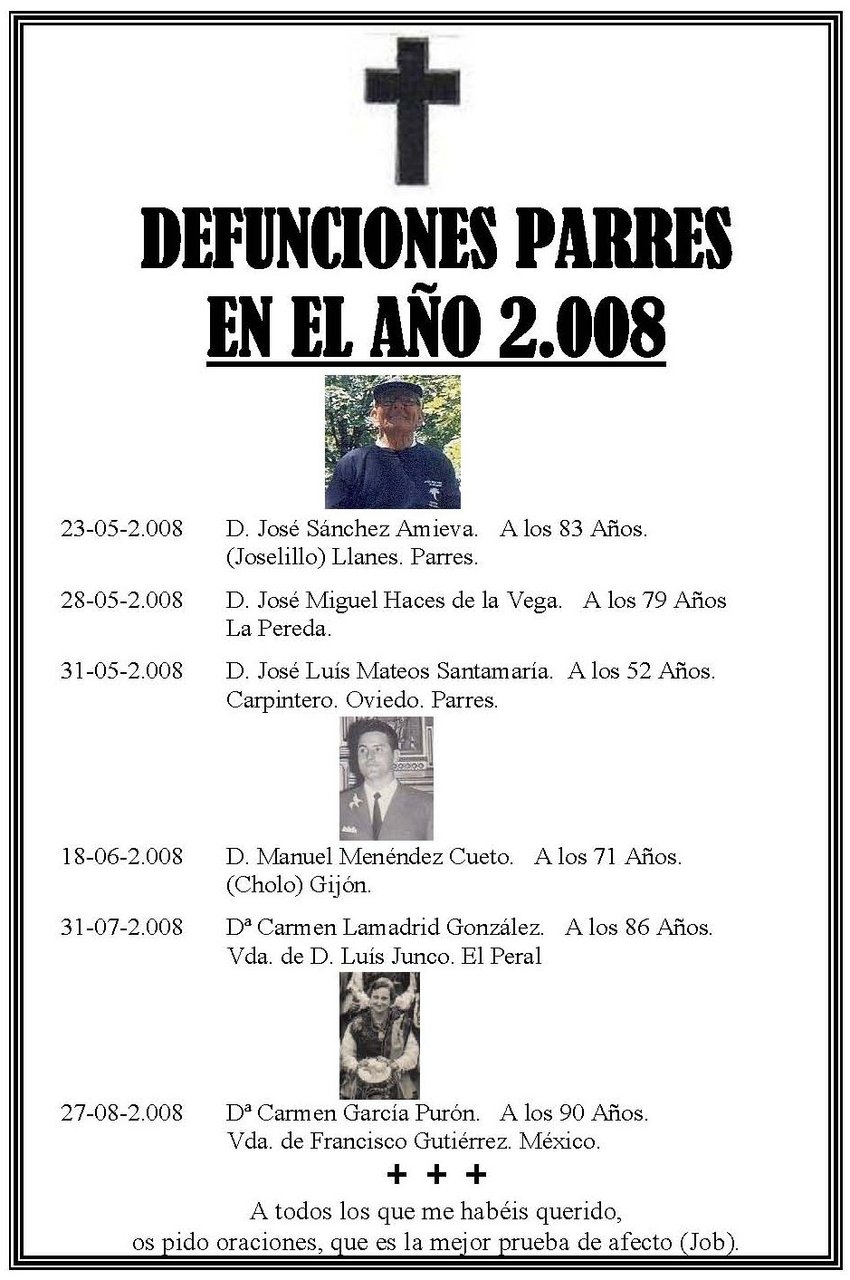 DEFUNCIONES PARRES
EN EL AÑO 2.008

23-05-2.008 D. José Sánchez Amieva. A los 83 Años. (Joselillo) Llanes. Parres.

28-05-2.008 D. José Miguel Haces de la Vega. A los 79 Años La Pereda.

31-05-2.008 D. José Luís Mateos Santamaría. A los 52 Años. Carpintero. Oviedo. Parres.

18-06-2.008 D. Manuel Menéndez Cueto. A los 71 Años. (Cholo) Gijón.

31-07-2.008 Dª Carmen Lamadrid González. A los 86 Años. Vda. de D. Luís Junco. El Peral

27-08-2.008 Dª Carmen García Purón. A los 90 Años. Vda. de Francisco Gutiérrez. México.

+ + +

A todos los que me habéis querido,
os pido oraciones, que es la mejor prueba de afecto (Job).